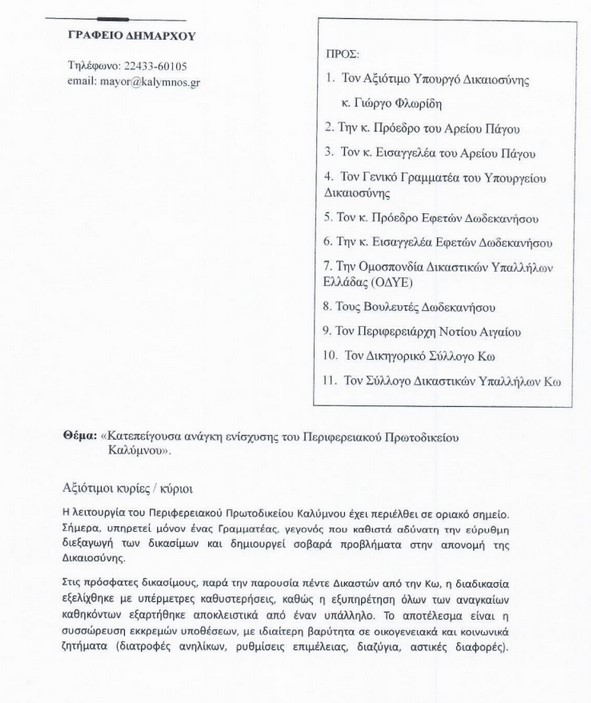 ΓΡΑΦΕΙΟ ΔΗΜΑΡΧΟΥ

Τηλέφωνο: 22433-60105
email: mayor@kalymnos.gr

ΠΡΟΣ:

1. Τον Αξιότιμο Υπουργό Δικαιοσύνης
κ. Γιώργο Φλωρίδη

2. Την κ. Πρόεδρο του Αρείου Πάγου

3. Τον κ. Εισαγγελέα του Αρείου Πάγου

4. Τον Γενικό Γραμματέα του Υπουργείου Δικαιοσύνης

5. Τον κ. Πρόεδρο Εφετών Δωδεκανήσου

6. Την κ. Εισαγγελέα Εφετών Δωδεκανήσου

7. Την Ομοσπονδία Δικαστικών Υπαλλήλων Ελλάδας (ΟΔΥΕ)

8. Τους Βουλευτές Δωδεκανήσου

9. Τον Περιφερειάρχη Νοτίου Αιγαίου

10. Τον Δικηγορικό Σύλλογο Κω

11. Τον Σύλλογο Δικαστικών Υπαλλήλων Κω

Θέμα: «Κατεπείγουσα ανάγκη ενίσχυσης του Περιφερειακού Πρωτοδικείου Καλύμνου».

Αξιότιμοι κυρίες / κύριοι

Η λειτουργία του Περιφερειακού Πρωτοδικείου Καλύμνου έχει περιέλθει σε οριακό σημείο. Σήμερα, υπηρετεί μόνον ένας Γραμματέας, γεγονός που καθιστά αδύνατη την εύρυθμη διεξαγωγή των δικασίμων και δημιουργεί σοβαρά προβλήματα στην απονομή της Δικαιοσύνης.

Στις πρόσφατες δικασίμους, παρά την παρουσία πέντε Δικαστών από την Κω, η διαδικασία εξελίχθηκε με υπέρμετρες καθυστερήσεις, καθώς η εξυπηρέτηση όλων των αναγκαίων καθηκόντων εξαρτήθηκε αποκλειστικά από έναν υπάλληλο. Το αποτέλεσμα είναι η συσσώρευση εκκρεμών υποθέσεων, με ιδιαίτερη βαρύτητα σε οικογενειακά και κοινωνικά ζητήματα (διατροφές ανηλίκων, ρυθμίσεις επιμέλειας, διαζύγια, αστικές διαφορές).